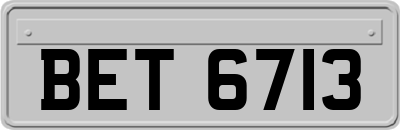 BET 6713